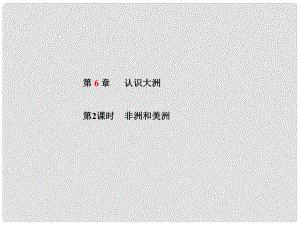 第 6 章　认识大洲

第2课时　非洲和美洲